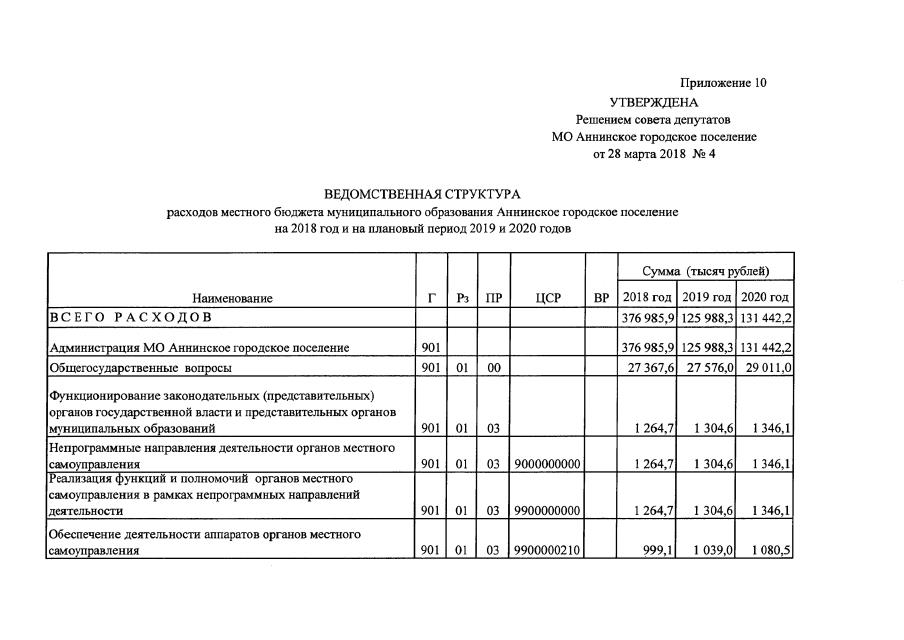 Приложение 10
УТВЕРЖДЕНА
Решением совета депутатов
МО Аннинское городское поселение
от 28 марта 2018 № 4

ВЕДОМСТВЕННАЯ СТРУКТУРА
расходов местного бюджета муниципального образования Аннинское городское поселение
на 2018 год и на плановый период 2019 и 2020 годов

| Наименование | Г | Рз | ПР | ЦСР | ВР | Сумма (тысяч рублей) 2018 год | 2019 год | 2020 год |
|---|---|---|---|---|---|---|---|---|
| ВСЕГО РАСХОДОВ | | | | | | 376 985,9 | 125 988,3 | 131 442,2 |
| Администрация МО Аннинское городское поселение | 901 | | | | | 376 985,9 | 125 988,3 | 131 442,2 |
| Общегосударственные вопросы | 901 | 01 | 00 | | | 27 367,6 | 27 576,0 | 29 011,0 |
| Функционирование законодательных (представительных) органов государственной власти и представительных органов муниципальных образований | 901 | 01 | 03 | | | 1 264,7 | 1 304,6 | 1 346,1 |
| Непрограммные направления деятельности органов местного самоуправления | 901 | 01 | 03 | 9000000000 | | 1 264,7 | 1 304,6 | 1 346,1 |
| Реализация функций и полномочий органов местного самоуправления в рамках непрограммных направлений деятельности | 901 | 01 | 03 | 9900000000 | | 1 264,7 | 1 304,6 | 1 346,1 |
| Обеспечение деятельности аппаратов органов местного самоуправления | 901 | 01 | 03 | 9900000210 | | 999,1 | 1 039,0 | 1 080,5 |